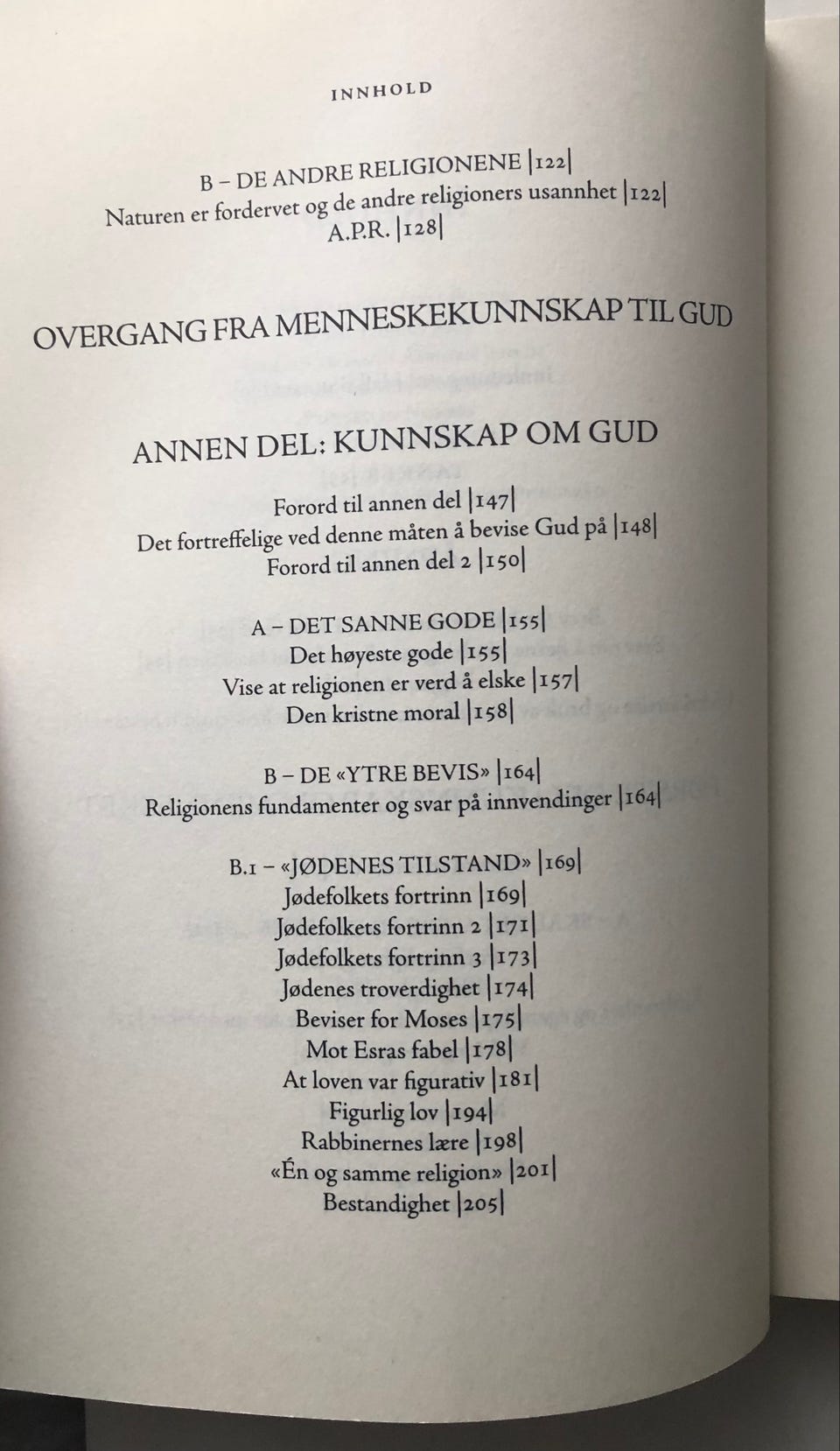 INNHOLD

B – DE ANDRE RELIGIONENE |122|
Naturen er fordervet og de andre religioners usannhet |122|
A.P.R. |128|

OVERGANG FRA MENNESKEKUNNSKAP TIL GUD

ANNEN DEL: KUNNSKAP OM GUD

Forord til annen del |147|
Det fortreffelige ved denne måten å bevise Gud på |148|
Forord til annen del 2 |150|

A – DET SANNE GODE |155|
Det høyeste gode |155|
Vise at religionen er verd å elske |157|
Den kristne moral |158|

B – DE «YTRE BEVIS» |164|
Religionens fundamenter og svar på innvendinger |164|

B.1 – «JØDENES TILSTAND» |169|
Jødefolkets fortrinn |169|
Jødefolkets fortrinn 2 |171|
Jødefolkets fortrinn 3 |173|
Jødenes troverdighet |174|
Beviser for Moses |175|
Mot Esras fabel |178|
At loven var figurativ |181|
Figurlig lov |194|
Rabbinernes lære |198|
«Én og samme religion» |201|
Bestandighet |205|